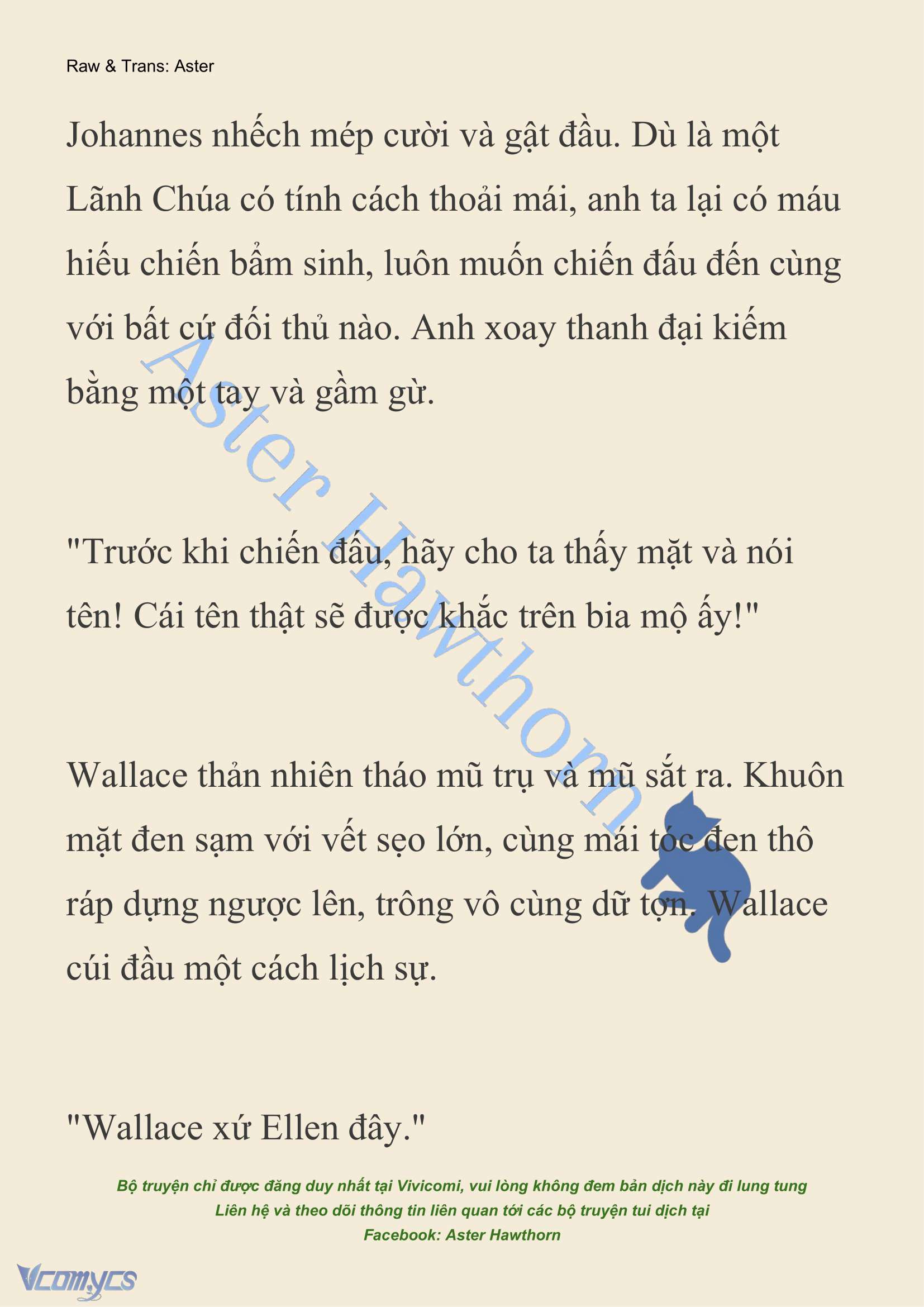 Raw & Trans: Aster

Johannes nhếch mép cười và gật đầu. Dù là một Lãnh Chúa có tính cách thoải mái, anh ta lại có máu hiếu chiến bẩm sinh, luôn muốn chiến đấu đến cùng với bất cứ đối thủ nào. Anh xoay thanh đại kiếm bằng một tay và gầm gừ.

"Trước khi chiến đấu, hãy cho ta thấy mặt và nói tên! Cái tên thật sẽ được khắc trên bia mộ ấy!"

Wallace thản nhiên tháo mũ trụ và mũ sắt ra. Khuôn mặt đen sạm với vết sẹo lớn, cùng mái tóc đen thô ráp dựng ngược lên, trông vô cùng dữ tợn. Wallace cúi đầu một cách lịch sự.

"Wallace xứ Ellen đây."

Aster Hawthorn

Bộ truyện chỉ được đăng duy nhất tại Vivicomi, vui lòng không đem bản dịch này đi lung tung
Liên hệ và theo dõi thông tin liên quan tới các bộ truyện tui dịch tại
Facebook: Aster Hawthorn

Vcomycs